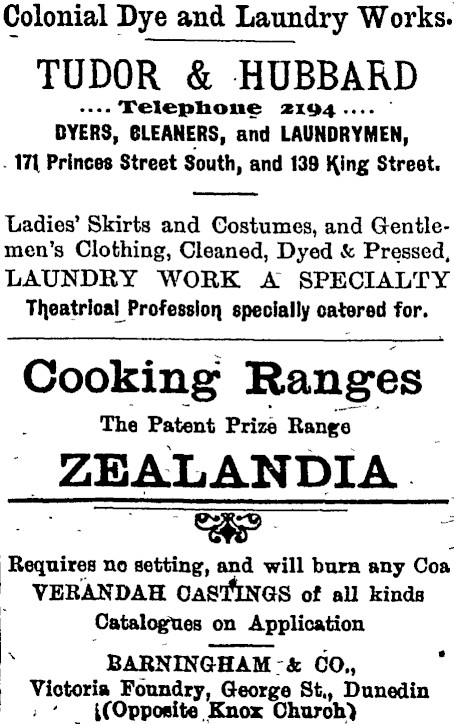 Colonial Dye and Laundry Works.

TUDOR & HUBBARD

.... Telephone 2194 ....

DYERS, CLEANERS, and LAUNDRYMEN,

171 Princes Street South, and 139 King Street.

Ladies' Skirts and Costumes, and Gentlemen's Clothing, Cleaned, Dyed & Pressed.

LAUNDRY WORK A SPECIALTY

Theatrical Profession specially catered for.

Cooking Ranges

The Patent Prize Range

ZEALANDIA

Requires no setting, and will burn any Coa

VERANDAH CASTINGS of all kinds

Catalogues on Application

BARNINGHAM & CO.,

Victoria Foundry, George St., Dunedin

(Opposite Knox Church)